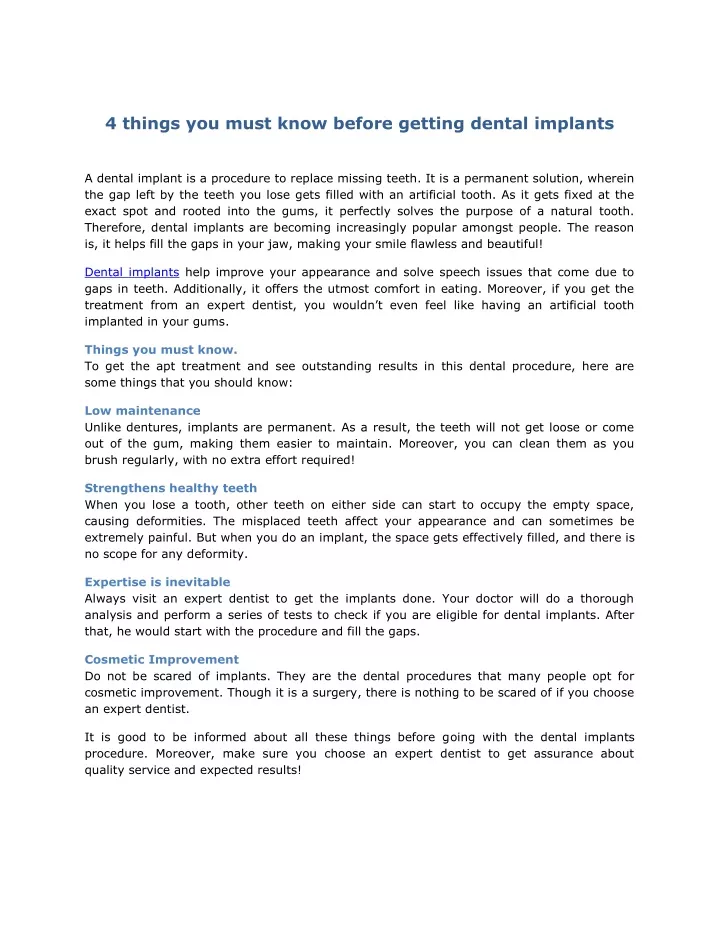 4 things you must know before getting dental implants

A dental implant is a procedure to replace missing teeth. It is a permanent solution, wherein the gap left by the teeth you lose gets filled with an artificial tooth. As it gets fixed at the exact spot and rooted into the gums, it perfectly solves the purpose of a natural tooth. Therefore, dental implants are becoming increasingly popular amongst people. The reason is, it helps fill the gaps in your jaw, making your smile flawless and beautiful!

Dental implants help improve your appearance and solve speech issues that come due to gaps in teeth. Additionally, it offers the utmost comfort in eating. Moreover, if you get the treatment from an expert dentist, you wouldn't even feel like having an artificial tooth implanted in your gums.

Things you must know.
To get the apt treatment and see outstanding results in this dental procedure, here are some things that you should know:

Low maintenance
Unlike dentures, implants are permanent. As a result, the teeth will not get loose or come out of the gum, making them easier to maintain. Moreover, you can clean them as you brush regularly, with no extra effort required!

Strengthens healthy teeth
When you lose a tooth, other teeth on either side can start to occupy the empty space, causing deformities. The misplaced teeth affect your appearance and can sometimes be extremely painful. But when you do an implant, the space gets effectively filled, and there is no scope for any deformity.

Expertise is inevitable
Always visit an expert dentist to get the implants done. Your doctor will do a thorough analysis and perform a series of tests to check if you are eligible for dental implants. After that, he would start with the procedure and fill the gaps.

Cosmetic Improvement
Do not be scared of implants. They are the dental procedures that many people opt for cosmetic improvement. Though it is a surgery, there is nothing to be scared of if you choose an expert dentist.

It is good to be informed about all these things before going with the dental implants procedure. Moreover, make sure you choose an expert dentist to get assurance about quality service and expected results!